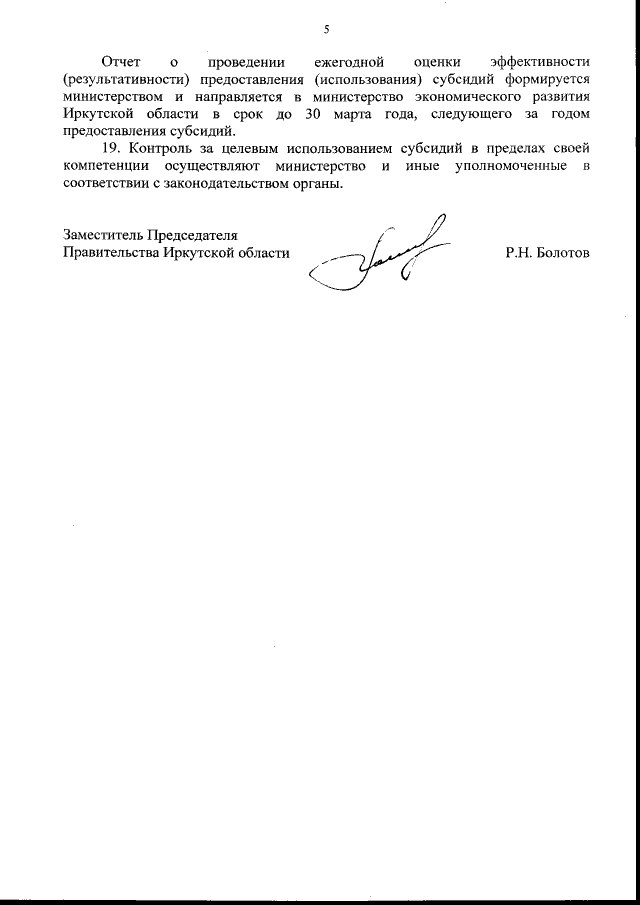 5

Отчет о проведении ежегодной оценки эффективности (результативности) предоставления (использования) субсидий формируется министерством и направляется в министерство экономического развития Иркутской области в срок до 30 марта года, следующего за годом предоставления субсидий.

19. Контроль за целевым использованием субсидий в пределах своей компетенции осуществляют министерство и иные уполномоченные в соответствии с законодательством органы.

Заместитель Председателя
Правительства Иркутской области Р.Н. Болотов